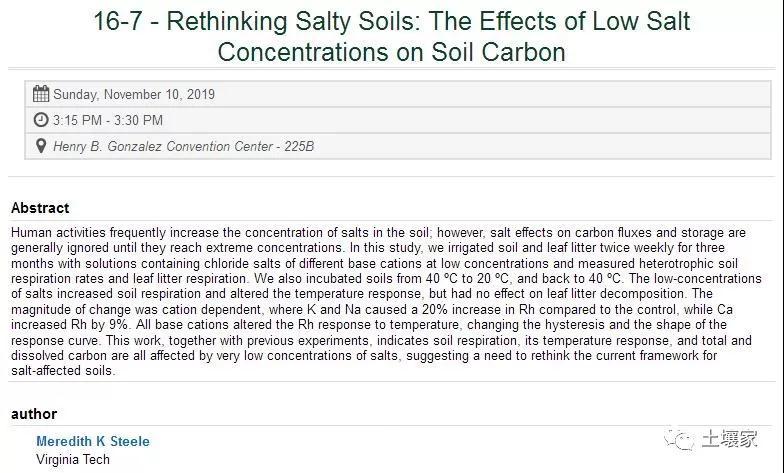 16-7 - Rethinking Salty Soils: The Effects of Low Salt Concentrations on Soil Carbon

Sunday, November 10, 2019

3:15 PM - 3:30 PM

Henry B. Gonzalez Convention Center - 225B

Abstract

Human activities frequently increase the concentration of salts in the soil; however, salt effects on carbon fluxes and storage are generally ignored until they reach extreme concentrations. In this study, we irrigated soil and leaf litter twice weekly for three months with solutions containing chloride salts of different base cations at low concentrations and measured heterotrophic soil respiration rates and leaf litter respiration. We also incubated soils from 40 ºC to 20 ºC, and back to 40 ºC. The low-concentrations of salts increased soil respiration and altered the temperature response, but had no effect on leaf litter decomposition. The magnitude of change was cation dependent, where K and Na caused a 20% increase in Rh compared to the control, while Ca increased Rh by 9%. All base cations altered the Rh response to temperature, changing the hysteresis and the shape of the response curve. This work, together with previous experiments, indicates soil respiration, its temperature response, and total and dissolved carbon are all affected by very low concentrations of salts, suggesting a need to rethink the current framework for salt-affected soils.

author

Meredith K Steele
Virginia Tech

土壤家